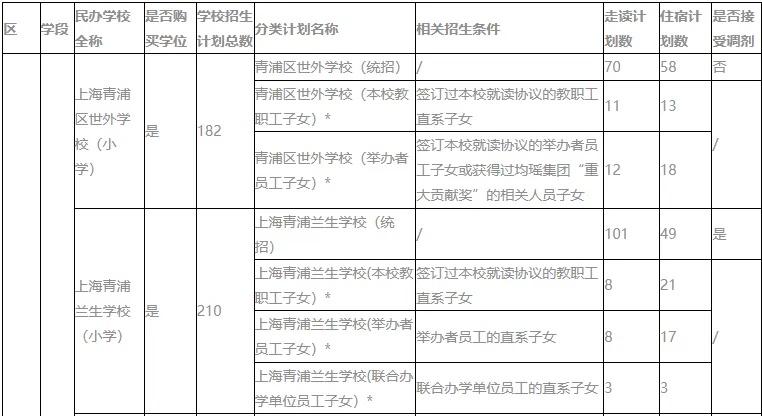 | 区 | 学段 | 民办学校全称 | 是否购买学位 | 学校招生计划总数 | 分类计划名称 | 相关招生条件 | 走读计划数 | 住宿计划数 | 是否接受调剂 |
|---|---|---|---|---|---|---|---|---|---|
| | | 上海青浦区世外学校（小学） | 是 | 182 | 青浦区世外学校（统招） | / | 70 | 58 | 否 |
| | | | | | 青浦区世外学校（本校教职工子女）* | 签订过本校就读协议的教职工直系子女 | 11 | 13 | / |
| | | | | | 青浦区世外学校（举办者员工子女）* | 签订本校就读协议的举办者员工子女或获得过均瑶集团“重大贡献奖”的相关人员子女 | 12 | 18 | |
| | | 上海青浦兰生学校（小学） | 是 | 210 | 上海青浦兰生学校（统招） | / | 101 | 49 | 是 |
| | | | | | 上海青浦兰生学校(本校教职工子女）* | 签订过本校就读协议的教职工直系子女 | 8 | 21 | / |
| | | | | | 上海青浦兰生学校(举办者员工子女）* | 举办者员工的直系子女 | 8 | 17 | |
| | | | | | 上海青浦兰生学校(联合办学单位员工子女）* | 联合办学单位员工的直系子女 | 3 | 3 | |